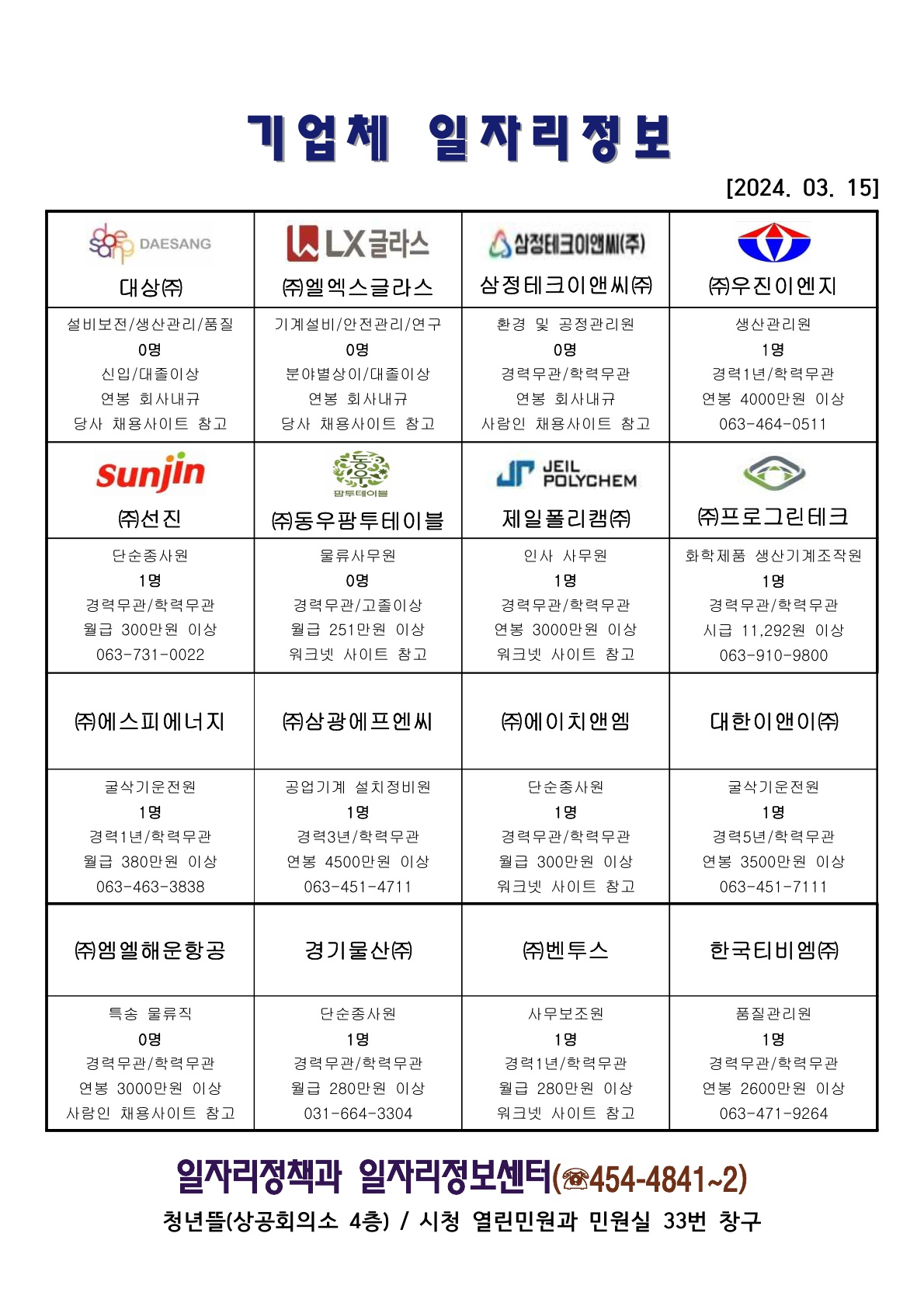 기업체 일자리정보

[2024. 03. 15]

| DAESANG 대상㈜ | LX글라스 ㈜엘엑스글라스 | 삼정테크이앤씨(주) 삼정테크이앤씨㈜ | ㈜우진이엔지 |
|---|---|---|---|
| 설비보전/생산관리/품질 0명 신입/대졸이상 연봉 회사내규 당사 채용사이트 참고 | 기계설비/안전관리/연구 0명 분야별상이/대졸이상 연봉 회사내규 당사 채용사이트 참고 | 환경 및 공정관리원 0명 경력무관/학력무관 연봉 회사내규 사람인 채용사이트 참고 | 생산관리원 1명 경력1년/학력무관 연봉 4000만원 이상 063-464-0511 |
| Sunjin ㈜선진 | 동우 팜투테이블 ㈜동우팜투테이블 | JEIL POLYCHEM 제일폴리캠㈜ | ㈜프로그린테크 |
| 단순종사원 1명 경력무관/학력무관 월급 300만원 이상 063-731-0022 | 물류사무원 0명 경력무관/고졸이상 월급 251만원 이상 워크넷 사이트 참고 | 인사 사무원 1명 경력무관/학력무관 연봉 3000만원 이상 워크넷 사이트 참고 | 화학제품 생산기계조작원 1명 경력무관/학력무관 시급 11,292원 이상 063-910-9800 |
| ㈜에스피에너지 | ㈜삼광에프엔씨 | ㈜에이치앤엠 | 대한이앤이㈜ |
| 굴삭기운전원 1명 경력1년/학력무관 월급 380만원 이상 063-463-3838 | 공업기계 설치정비원 1명 경력3년/학력무관 연봉 4500만원 이상 063-451-4711 | 단순종사원 1명 경력무관/학력무관 월급 300만원 이상 워크넷 사이트 참고 | 굴삭기운전원 1명 경력5년/학력무관 연봉 3500만원 이상 063-451-7111 |
| ㈜엠엘해운항공 | 경기물산㈜ | ㈜벤투스 | 한국티비엠㈜ |
| 특송 물류직 0명 경력무관/학력무관 연봉 3000만원 이상 사람인 채용사이트 참고 | 단순종사원 1명 경력무관/학력무관 월급 280만원 이상 031-664-3304 | 사무보조원 1명 경력1년/학력무관 월급 280만원 이상 워크넷 사이트 참고 | 품질관리원 1명 경력무관/학력무관 연봉 2600만원 이상 063-471-9264 |

일자리정책과 일자리정보센터(☎454-4841~2)
청년뜰(상공회의소 4층) / 시청 열린민원과 민원실 33번 창구